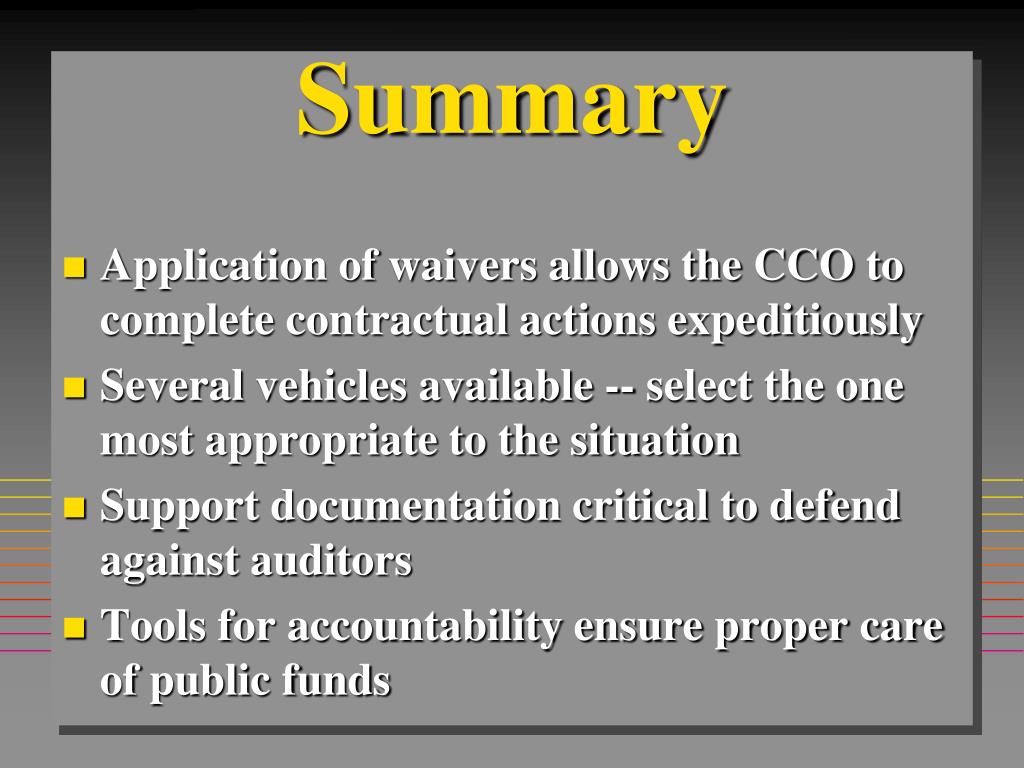 Summary

• Application of waivers allows the CCO to complete contractual actions expeditiously
• Several vehicles available -- select the one most appropriate to the situation
• Support documentation critical to defend against auditors
• Tools for accountability ensure proper care of public funds